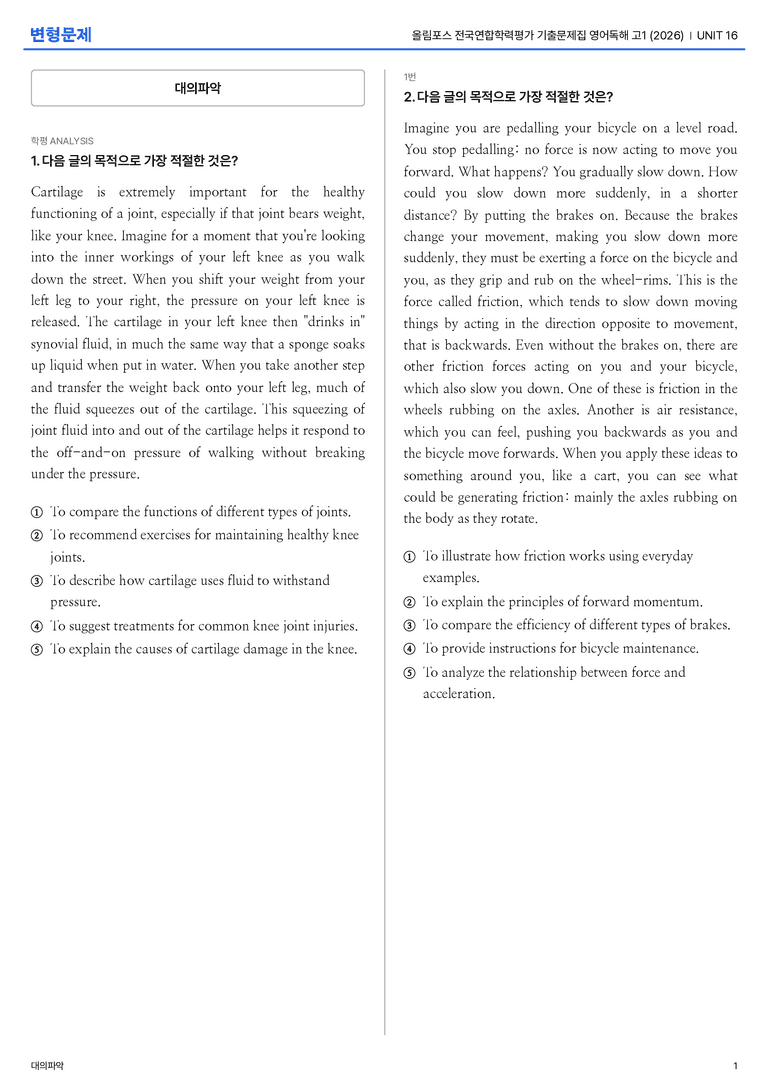 변형문제

올림포스 전국연합학력평가 기출문제집 영어독해 고1 (2026) | UNIT 16

대의파악

학평 ANALYSIS

1. 다음 글의 목적으로 가장 적절한 것은?

Cartilage is extremely important for the healthy functioning of a joint, especially if that joint bears weight, like your knee. Imagine for a moment that you're looking into the inner workings of your left knee as you walk down the street. When you shift your weight from your left leg to your right, the pressure on your left knee is released. The cartilage in your left knee then "drinks in" synovial fluid, in much the same way that a sponge soaks up liquid when put in water. When you take another step and transfer the weight back onto your left leg, much of the fluid squeezes out of the cartilage. This squeezing of joint fluid into and out of the cartilage helps it respond to the off-and-on pressure of walking without breaking under the pressure.

① To compare the functions of different types of joints.
② To recommend exercises for maintaining healthy knee joints.
③ To describe how cartilage uses fluid to withstand pressure.
④ To suggest treatments for common knee joint injuries.
⑤ To explain the causes of cartilage damage in the knee.

1번

2. 다음 글의 목적으로 가장 적절한 것은?

Imagine you are pedalling your bicycle on a level road. You stop pedalling: no force is now acting to move you forward. What happens? You gradually slow down. How could you slow down more suddenly, in a shorter distance? By putting the brakes on. Because the brakes change your movement, making you slow down more suddenly, they must be exerting a force on the bicycle and you, as they grip and rub on the wheel-rims. This is the force called friction, which tends to slow down moving things by acting in the direction opposite to movement, that is backwards. Even without the brakes on, there are other friction forces acting on you and your bicycle, which also slow you down. One of these is friction in the wheels rubbing on the axles. Another is air resistance, which you can feel, pushing you backwards as you and the bicycle move forwards. When you apply these ideas to something around you, like a cart, you can see what could be generating friction: mainly the axles rubbing on the body as they rotate.

① To illustrate how friction works using everyday examples.
② To explain the principles of forward momentum.
③ To compare the efficiency of different types of brakes.
④ To provide instructions for bicycle maintenance.
⑤ To analyze the relationship between force and acceleration.

대의파악

1